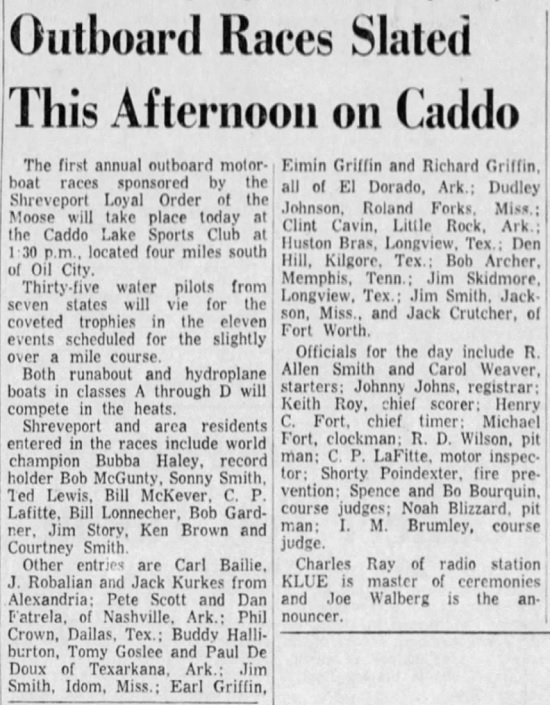 Outboard Races Slated This Afternoon on Caddo

The first annual outboard motorboat races sponsored by the Shreveport Loyal Order of the Moose will take place today at the Caddo Lake Sports Club at 1:30 p.m., located four miles south of Oil City.

Thirty-five water pilots from seven states will vie for the coveted trophies in the eleven events scheduled for the slightly over a mile course.

Both runabout and hydroplane boats in classes A through D will compete in the heats.

Shreveport and area residents entered in the races include world champion Bubba Haley, record holder Bob McGunty, Sonny Smith, Ted Lewis, Bill McKever, C. P. Lafitte, Bill Lonnecher, Bob Gardner, Jim Story, Ken Brown and Courtney Smith.

Other entries are Carl Bailie, J. Robalian and Jack Kurkes from Alexandria; Pete Scott and Dan Fatrela, of Nashville, Ark.; Phil Crown, Dallas, Tex.; Buddy Halliburton, Tomy Goslee and Paul De Doux of Texarkana, Ark.; Jim Smith, Idom, Miss.; Earl Griffin, Eimin Griffin and Richard Griffin, all of El Dorado, Ark.; Dudley Johnson, Roland Forks, Miss.; Clint Cavin, Little Rock, Ark.; Huston Bras, Longview, Tex.; Den Hill, Kilgore, Tex.; Bob Archer, Memphis, Tenn.; Jim Skidmore, Longview, Tex.; Jim Smith, Jackson, Miss., and Jack Crutcher, of Fort Worth.

Officials for the day include R. Allen Smith and Carol Weaver, starters; Johnny Johns, registrar; Keith Roy, chief scorer; Henry C. Fort, chief timer; Michael Fort, clockman; R. D. Wilson, pit man; C. P. LaFitte, motor inspector; Shorty Poindexter, fire prevention; Spence and Bo Bourquin, course judges; Noah Blizzard, pit man; I. M. Brumley, course judge.

Charles Ray of radio station KLUE is master of ceremonies and Joe Walberg is the announcer.